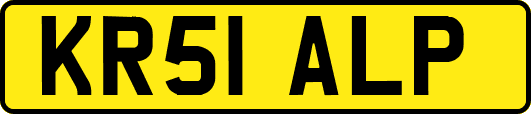 KR51 ALP